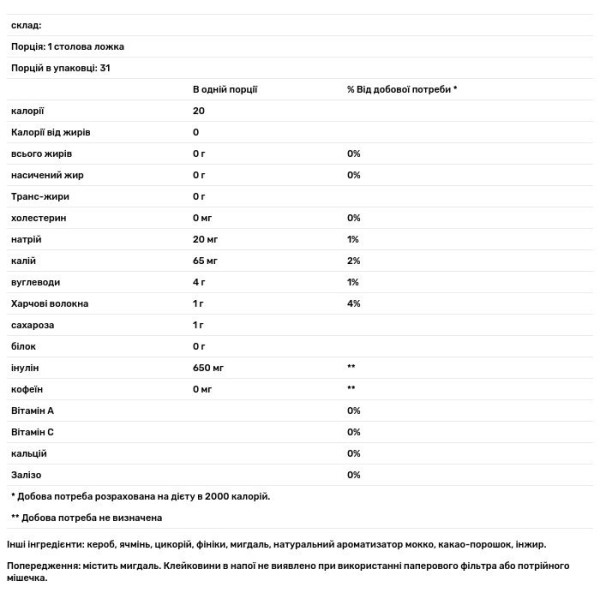 склад:

Порція: 1 столова ложка

Порцій в упаковці: 31

| | В одній порції | % Від добової потреби * |
|---|---|---|
| калорії | 20 | |
| Калорії від жирів | 0 | |
| всього жирів | 0 г | 0% |
| насичений жир | 0 г | 0% |
| Транс-жири | 0 г | |
| холестерин | 0 мг | 0% |
| натрій | 20 мг | 1% |
| калій | 65 мг | 2% |
| вуглеводи | 4 г | 1% |
| Харчові волокна | 1 г | 4% |
| сахароза | 1 г | |
| білок | 0 г | |
| інулін | 650 мг | ** |
| кофеїн | 0 мг | ** |
| Вітамін А | | 0% |
| Вітамін С | | 0% |
| кальцій | | 0% |
| Залізо | | 0% |

* Добова потреба розрахована на дієту в 2000 калорій.

** Добова потреба не визначена

Інші інгредієнти: кероб, ячмінь, цикорій, фініки, мигдаль, натуральний ароматизатор мокко, какао-порошок, інжир.

Попередження: містить мигдаль. Клейковини в напої не виявлено при використанні паперового фільтра або потрійного мішечка.